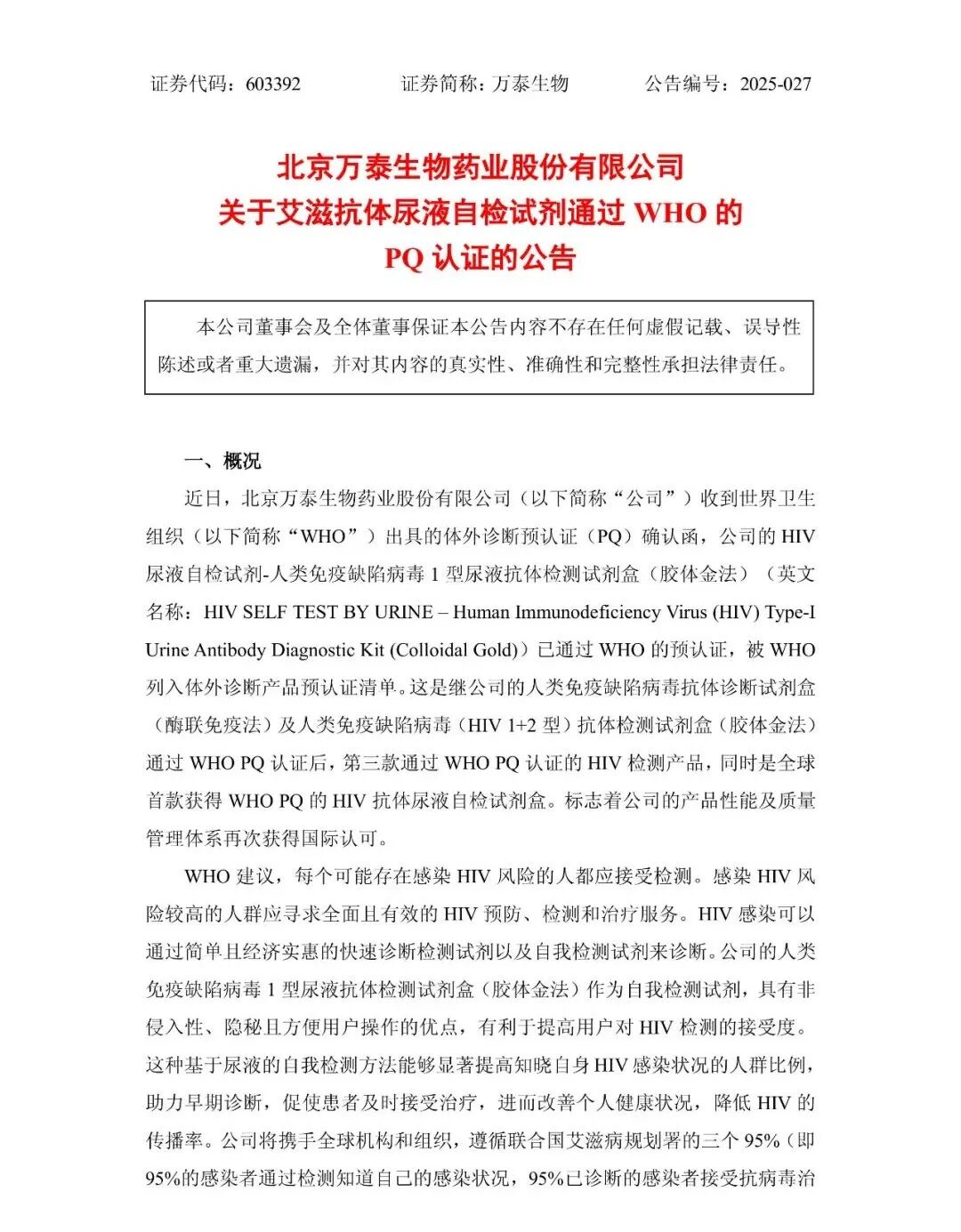 证券代码：603392　　证券简称：万泰生物　　公告编号：2025-027

北京万泰生物药业股份有限公司
关于艾滋抗体尿液自检试剂通过 WHO 的
PQ 认证的公告

本公司董事会及全体董事保证本公告内容不存在任何虚假记载、误导性陈述或者重大遗漏，并对其内容的真实性、准确性和完整性承担法律责任。

一、概况

近日，北京万泰生物药业股份有限公司（以下简称“公司”）收到世界卫生组织（以下简称“WHO”）出具的体外诊断预认证（PQ）确认函，公司的 HIV 尿液自检试剂-人类免疫缺陷病毒 1 型尿液抗体检测试剂盒（胶体金法）（英文名称：HIV SELF TEST BY URINE – Human Immunodeficiency Virus (HIV) Type-I Urine Antibody Diagnostic Kit (Colloidal Gold)）已通过 WHO 的预认证，被 WHO 列入体外诊断产品预认证清单。这是继公司的人类免疫缺陷病毒抗体诊断试剂盒（酶联免疫法）及人类免疫缺陷病毒（HIV 1+2 型）抗体检测试剂盒（胶体金法）通过 WHO PQ 认证后，第三款通过 WHO PQ 认证的 HIV 检测产品，同时是全球首款获得 WHO PQ 的 HIV 抗体尿液自检试剂盒。标志着公司的产品性能及质量管理体系再次获得国际认可。

WHO 建议，每个可能存在感染 HIV 风险的人都应接受检测。感染 HIV 风险较高的人群应寻求全面且有效的 HIV 预防、检测和治疗服务。HIV 感染可以通过简单且经济实惠的快速诊断检测试剂以及自我检测试剂来诊断。公司的人类免疫缺陷病毒 1 型尿液抗体检测试剂盒（胶体金法）作为自我检测试剂，具有非侵入性、隐秘且方便用户操作的优点，有利于提高用户对 HIV 检测的接受度。这种基于尿液的自我检测方法能够显著提高知晓自身 HIV 感染状况的人群比例，助力早期诊断，促使患者及时接受治疗，进而改善个人健康状况，降低 HIV 的传播率。公司将携手全球机构和组织，遵循联合国艾滋病规划署的三个 95%（即 95%的感染者通过检测知道自己的感染状况，95%已诊断的感染者接受抗病毒治